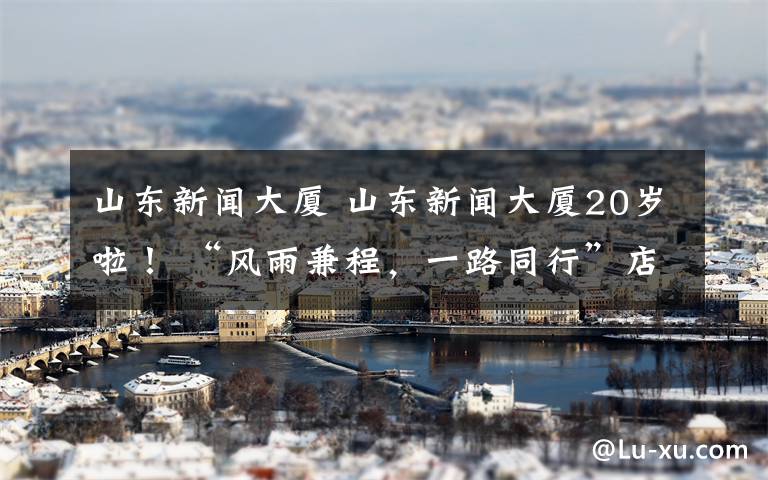 山东新闻大厦 山东新闻大厦20岁啦！“风雨兼程，一路同行”店

@Lu-xu.com